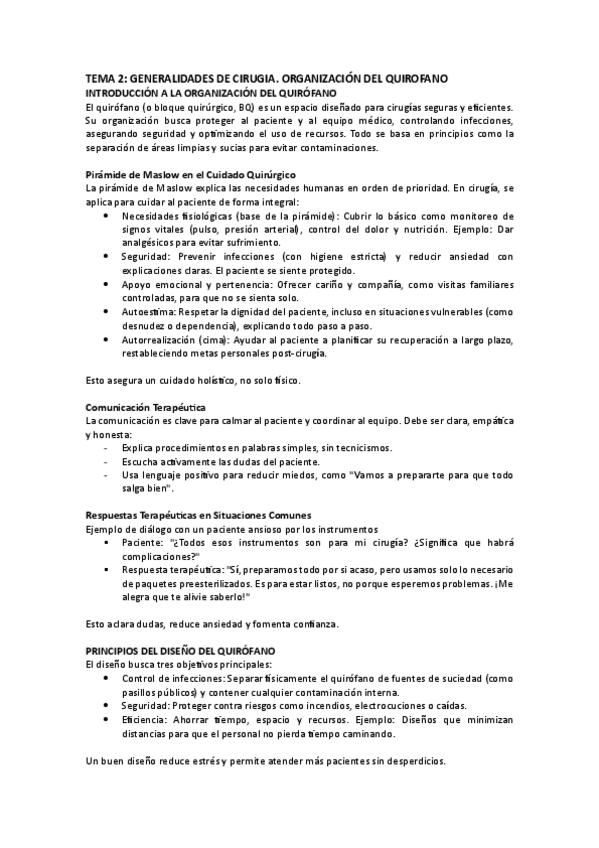 TEMA 2: GENERALIDADES DE CIRUGIA. ORGANIZACIÓN DEL QUIROFANO
INTRODUCCIÓN A LA ORGANIZACIÓN DEL QUIRÓFANO
El quirófano (o bloque quirúrgico, BQ) es un espacio diseñado para cirugías seguras y eficientes. Su organización busca proteger al paciente y al equipo médico, controlando infecciones, asegurando seguridad y optimizando el uso de recursos. Todo se basa en principios como la separación de áreas limpias y sucias para evitar contaminaciones.

Pirámide de Maslow en el Cuidado Quirúrgico
La pirámide de Maslow explica las necesidades humanas en orden de prioridad. En cirugía, se aplica para cuidar al paciente de forma integral:
• Necesidades fisiológicas (base de la pirámide): Cubrir lo básico como monitoreo de signos vitales (pulso, presión arterial), control del dolor y nutrición. Ejemplo: Dar analgésicos para evitar sufrimiento.
• Seguridad: Prevenir infecciones (con higiene estricta) y reducir ansiedad con explicaciones claras. El paciente se siente protegido.
• Apoyo emocional y pertenencia: Ofrecer cariño y compañía, como visitas familiares controladas, para que no se sienta solo.
• Autoestima: Respetar la dignidad del paciente, incluso en situaciones vulnerables (como desnudez o dependencia), explicando todo paso a paso.
• Autorrealización (cima): Ayudar al paciente a planificar su recuperación a largo plazo, restableciendo metas personales post-cirugía.

Esto asegura un cuidado holístico, no solo físico.

Comunicación Terapéutica
La comunicación es clave para calmar al paciente y coordinar al equipo. Debe ser clara, empática y honesta:
- Explica procedimientos en palabras simples, sin tecnicismos.
- Escucha activamente las dudas del paciente.
- Usa lenguaje positivo para reducir miedos, como "Vamos a prepararte para que todo salga bien".

Respuestas Terapéuticas en Situaciones Comunes
Ejemplo de diálogo con un paciente ansioso por los instrumentos
▪ Paciente: "¿Todos esos instrumentos son para mi cirugía? ¿Significa que habrá complicaciones?"
▪ Respuesta terapéutica: "Sí, preparamos todo por si acaso, pero usamos solo lo necesario de paquetes preesterilizados. Es para estar listos, no porque esperemos problemas. ¡Me alegra que te alivie saberlo!"

Esto aclara dudas, reduce ansiedad y fomenta confianza.

PRINCIPIOS DEL DISEÑO DEL QUIRÓFANO
El diseño busca tres objetivos principales:
• Control de infecciones: Separar físicamente el quirófano de fuentes de suciedad (como pasillos públicos) y contener cualquier contaminación interna.
• Seguridad: Proteger contra riesgos como incendios, electrocuciones o caídas.
• Eficiencia: Ahorrar tiempo, espacio y recursos. Ejemplo: Diseños que minimizan distancias para que el personal no pierda tiempo caminando.

Un buen diseño reduce estrés y permite atender más pacientes sin desperdicios.